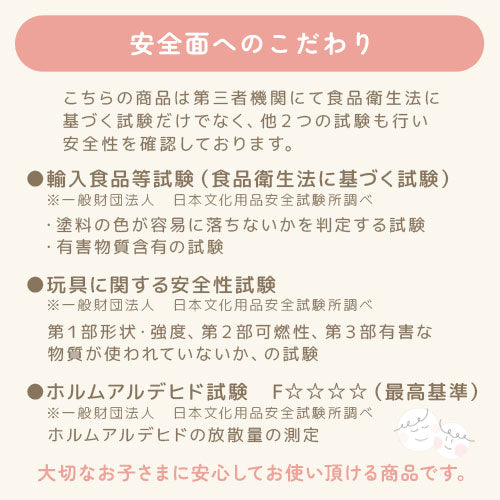 安全面へのこだわり

こちらの商品は第三者機関にて食品衛生法に基づく試験だけでなく、他２つの試験も行い安全性を確認しております。

●輸入食品等試験（食品衛生法に基づく試験）
※一般財団法人　日本文化用品安全試験所調べ
・塗料の色が容易に落ちないかを判定する試験
・有害物質含有の試験

●玩具に関する安全性試験
※一般財団法人　日本文化用品安全試験所調べ
第１部形状・強度、第２部可燃性、第３部有害な物質が使われていないか、の試験

●ホルムアルデヒド試験　F☆☆☆☆（最高基準）
※一般財団法人　日本文化用品安全試験所調べ
ホルムアルデヒドの放散量の測定

大切なお子さまに安心してお使い頂ける商品です。